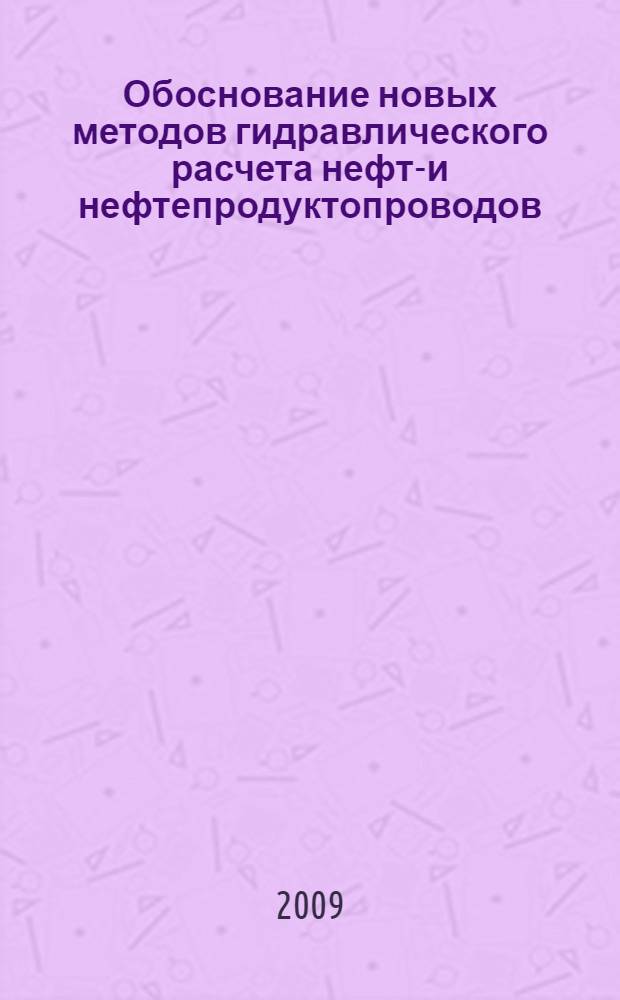 Обоснование новых методов гидравлического расчета нефт-и нефтепродуктопроводов

2009